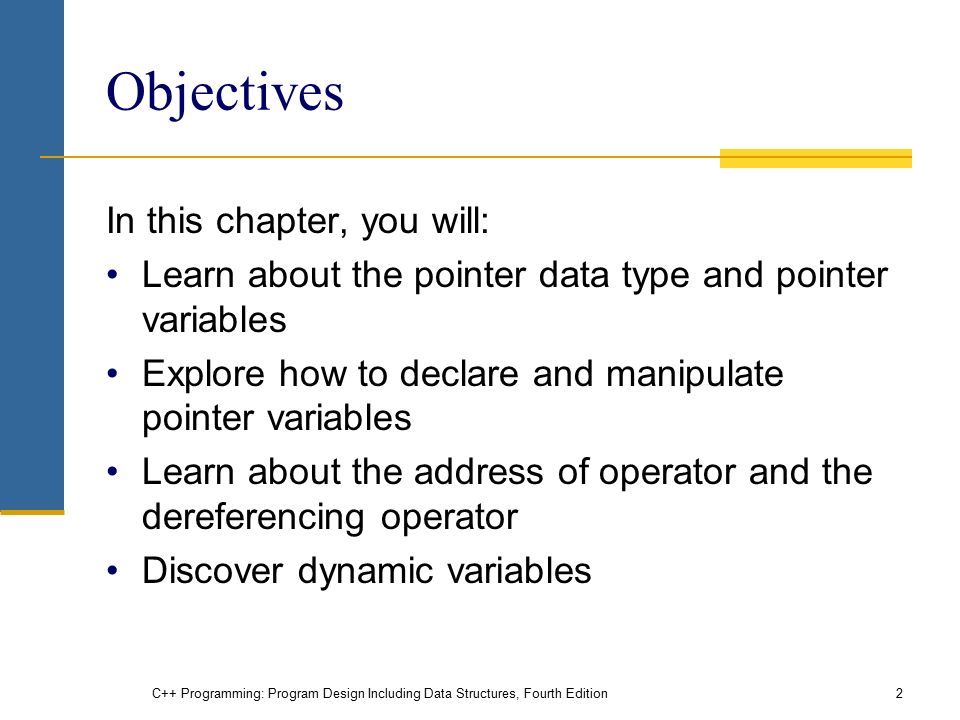 Objectives

In this chapter, you will:

• Learn about the pointer data type and pointer variables
• Explore how to declare and manipulate pointer variables
• Learn about the address of operator and the dereferencing operator
• Discover dynamic variables

C++ Programming: Program Design Including Data Structures, Fourth Edition

2